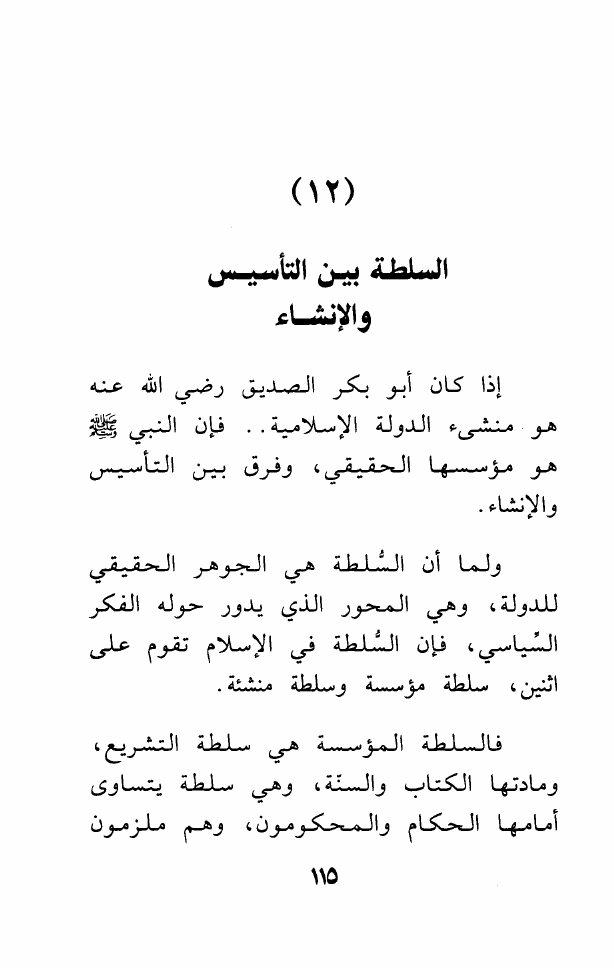 (١٢)

السلطة بين التأسيس والإنشاء

إذا كان أبو بكر الصديق رضي الله عنه هو منشىء الدولة الإسلامية.. فإن النبي ﷺ هو مؤسسها الحقيقي، وفرق بين التأسيس والإنشاء.

ولما أن السُلطة هي الجوهر الحقيقي للدولة، وهي المحور الذي يدور حوله الفكر السِّياسي، فإن السُلطة في الإسلام تقوم على اثنين، سلطة مؤسسة وسلطة منشئة.

فالسلطة المؤسسة هي سلطة التشريع، ومادتها الكتاب والسنّة، وهي سلطة يتساوى أمامها الحكام والمحكومون، وهم ملزمون

١١٥